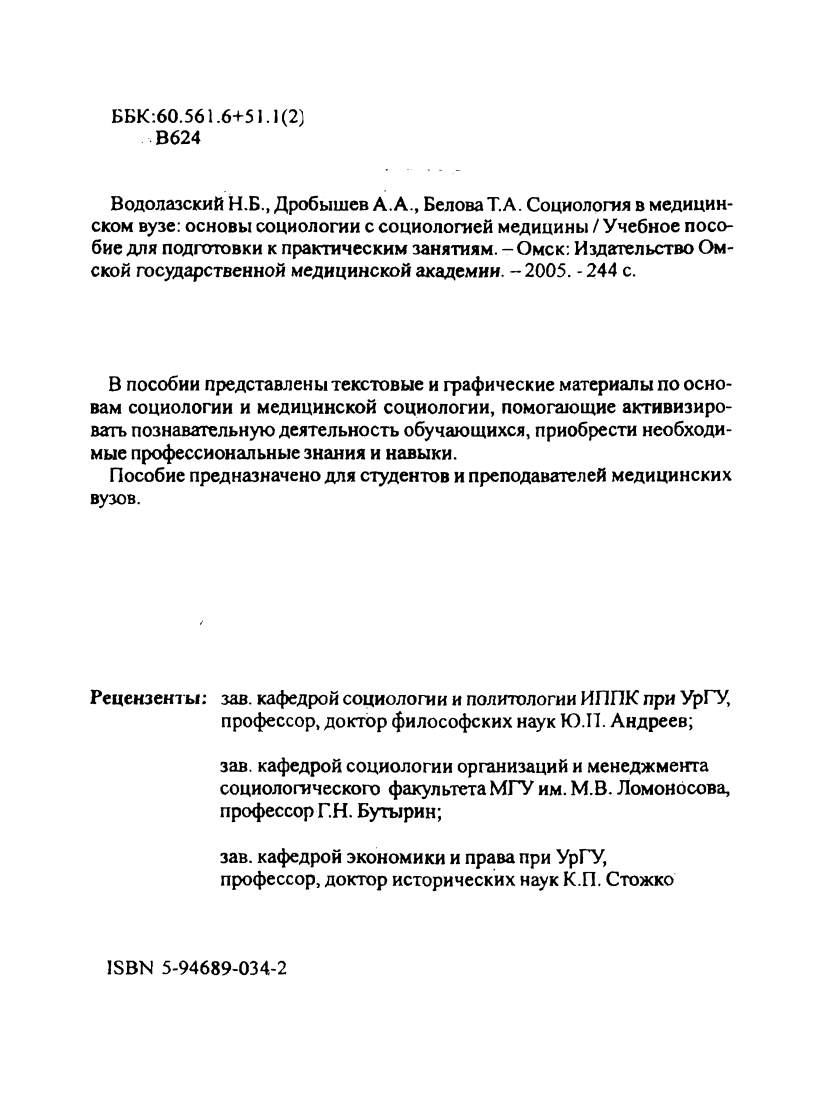 ББК:60.561.6+51.1(2)
В624

Водолазский Н.Б., Дробышев А.А., Белова Т.А. Социология в медицинском вузе: основы социологии с социологией медицины / Учебное пособие для подготовки к практическим занятиям. – Омск: Издательство Омской государственной медицинской академии. – 2005. - 244 с.

В пособии представлены текстовые и графические материалы по основам социологии и медицинской социологии, помогающие активизировать познавательную деятельность обучающихся, приобрести необходимые профессиональные знания и навыки.

Пособие предназначено для студентов и преподавателей медицинских вузов.

Рецензенты: зав. кафедрой социологии и политологии ИППК при УрГУ, профессор, доктор философских наук Ю.П. Андреев;

зав. кафедрой социологии организаций и менеджмента социологического факультета МГУ им. М.В. Ломоносова, профессор Г.Н. Бутырин;

зав. кафедрой экономики и права при УрГУ, профессор, доктор исторических наук К.П. Стожко

ISBN 5-94689-034-2